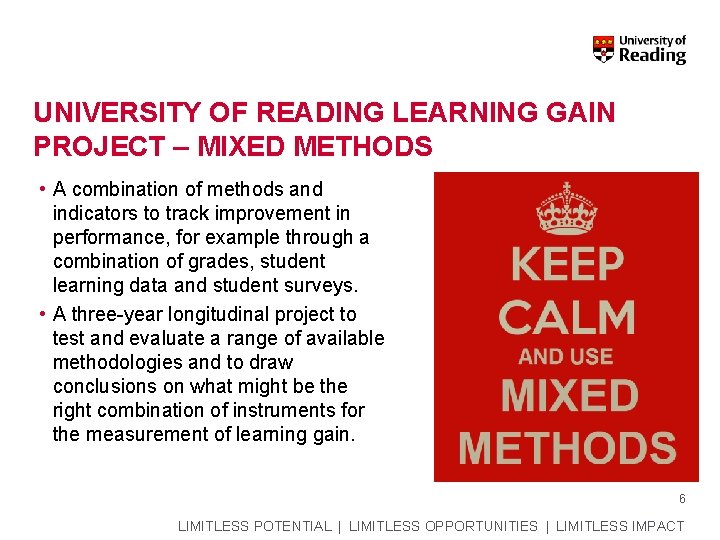 University of Reading

UNIVERSITY OF READING LEARNING GAIN PROJECT – MIXED METHODS

• A combination of methods and indicators to track improvement in performance, for example through a combination of grades, student learning data and student surveys.
• A three-year longitudinal project to test and evaluate a range of available methodologies and to draw conclusions on what might be the right combination of instruments for the measurement of learning gain.

KEEP CALM AND USE MIXED METHODS

6

LIMITLESS POTENTIAL | LIMITLESS OPPORTUNITIES | LIMITLESS IMPACT